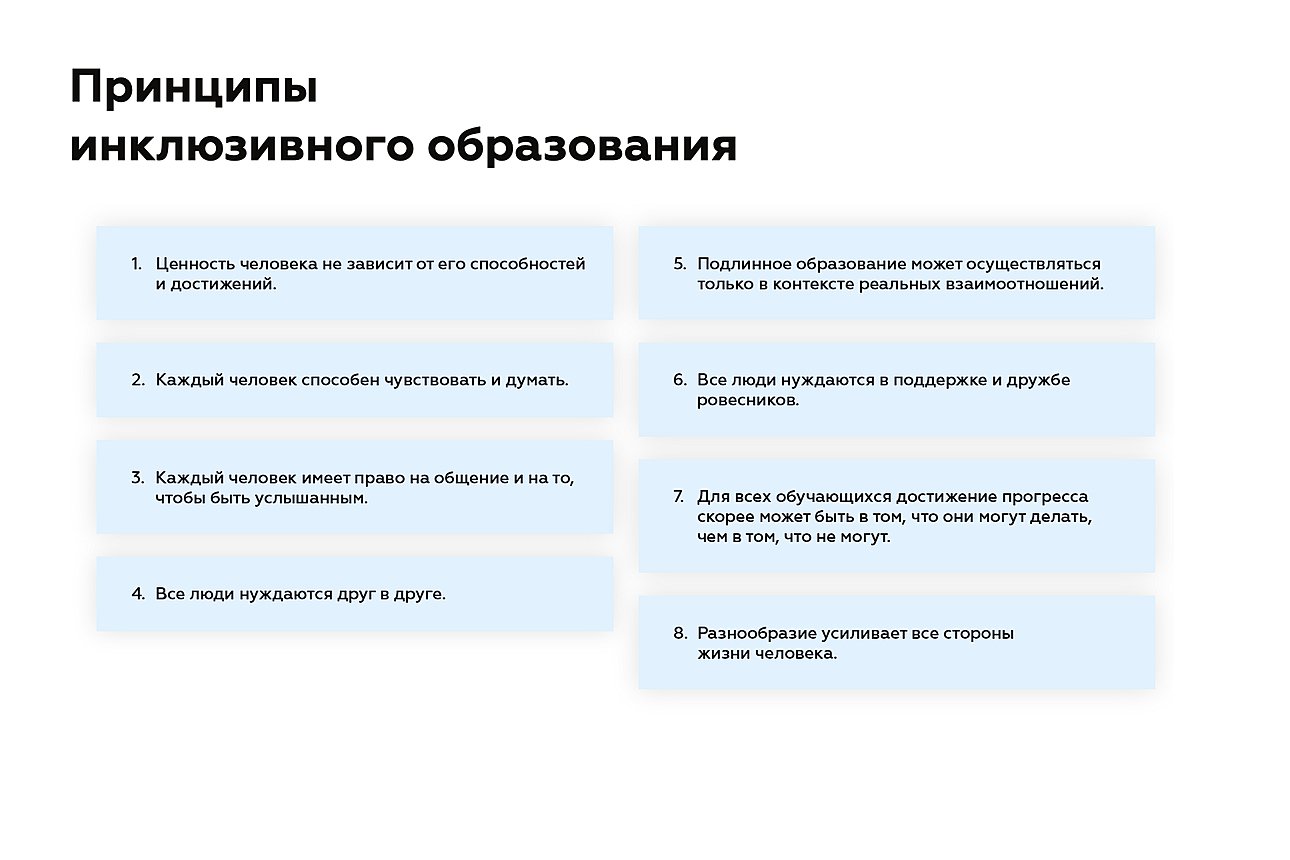 Принципы
инклюзивного образования

1. Ценность человека не зависит от его способностей и достижений.

2. Каждый человек способен чувствовать и думать.

3. Каждый человек имеет право на общение и на то, чтобы быть услышанным.

4. Все люди нуждаются друг в друге.

5. Подлинное образование может осуществляться только в контексте реальных взаимоотношений.

6. Все люди нуждаются в поддержке и дружбе ровесников.

7. Для всех обучающихся достижение прогресса скорее может быть в том, что они могут делать, чем в том, что не могут.

8. Разнообразие усиливает все стороны жизни человека.